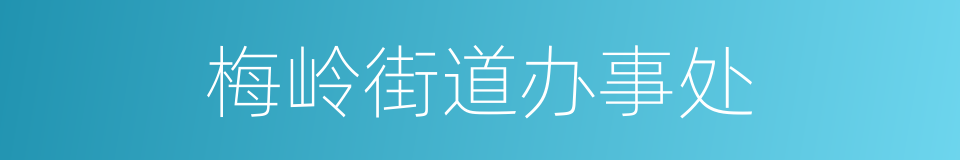 梅岭街道办事处